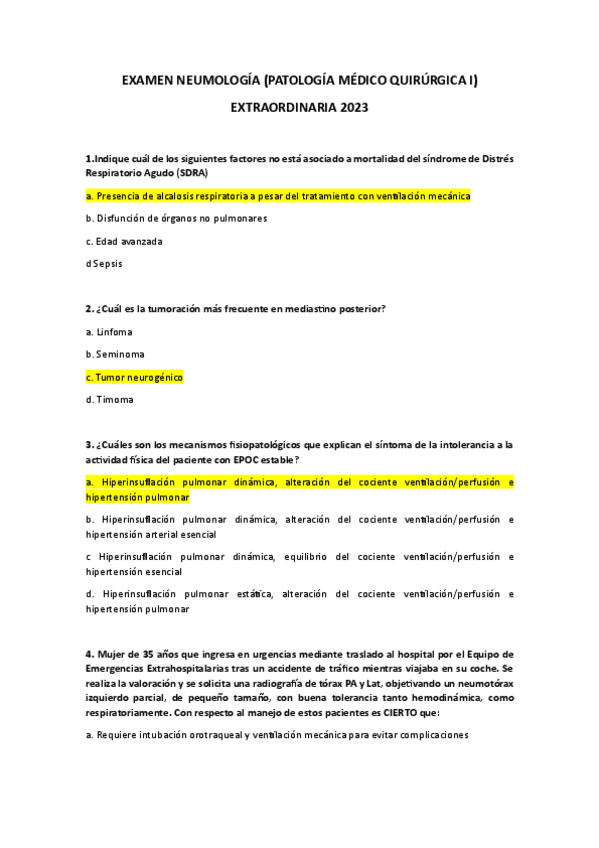 EXAMEN NEUMOLOGÍA (PATOLOGÍA MÉDICO QUIRÚRGICA I)

EXTRAORDINARIA 2023

1.Indique cuál de los siguientes factores no está asociado a mortalidad del síndrome de Distrés Respiratorio Agudo (SDRA)

a. Presencia de alcalosis respiratoria a pesar del tratamiento con ventilación mecánica

b. Disfunción de órganos no pulmonares

c. Edad avanzada

d Sepsis

2. ¿Cuál es la tumoración más frecuente en mediastino posterior?

a. Linfoma

b. Seminoma

c. Tumor neurogénico

d. Timoma

3. ¿Cuáles son los mecanismos fisiopatológicos que explican el síntoma de la intolerancia a la actividad física del paciente con EPOC estable?

a. Hiperinsuflación pulmonar dinámica, alteración del cociente ventilación/perfusión e hipertensión pulmonar

b. Hiperinsuflación pulmonar dinámica, alteración del cociente ventilación/perfusión e hipertensión arterial esencial

c Hiperinsuflación pulmonar dinámica, equilibrio del cociente ventilación/perfusión e hipertensión esencial

d. Hiperinsuflación pulmonar estática, alteración del cociente ventilación/perfusión e hipertensión pulmonar

4. Mujer de 35 años que ingresa en urgencias mediante traslado al hospital por el Equipo de Emergencias Extrahospitalarias tras un accidente de tráfico mientras viajaba en su coche. Se realiza la valoración y se solicita una radiografía de tórax PA y Lat, objetivando un neumotórax izquierdo parcial, de pequeño tamaño, con buena tolerancia tanto hemodinámica, como respiratoriamente. Con respecto al manejo de estos pacientes es CIERTO que:

a. Requiere intubación orotraqueal y ventilación mecánica para evitar complicaciones